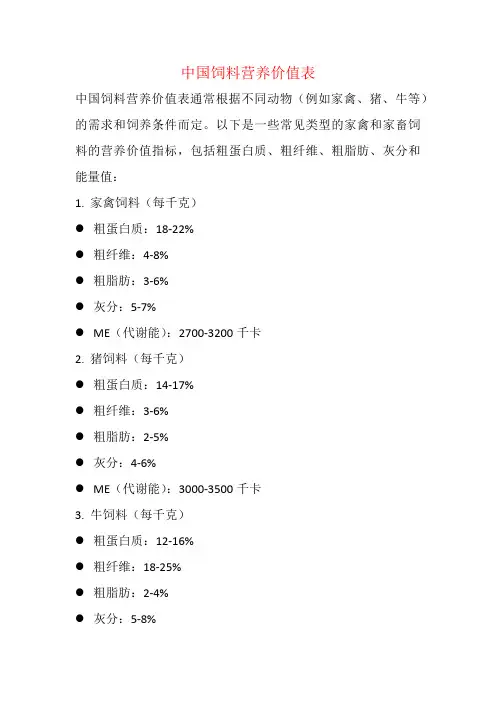 中国饲料营养价值表

中国饲料营养价值表通常根据不同动物（例如家禽、猪、牛等）的需求和饲养条件而定。以下是一些常见类型的家禽和家畜饲料的营养价值指标，包括粗蛋白质、粗纤维、粗脂肪、灰分和能量值：

1. 家禽饲料（每千克）

● 粗蛋白质：18-22%

● 粗纤维：4-8%

● 粗脂肪：3-6%

● 灰分：5-7%

● ME（代谢能）：2700-3200 千卡

2. 猪饲料（每千克）

● 粗蛋白质：14-17%

● 粗纤维：3-6%

● 粗脂肪：2-5%

● 灰分：4-6%

● ME（代谢能）：3000-3500 千卡

3. 牛饲料（每千克）

● 粗蛋白质：12-16%

● 粗纤维：18-25%

● 粗脂肪：2-4%

● 灰分：5-8%